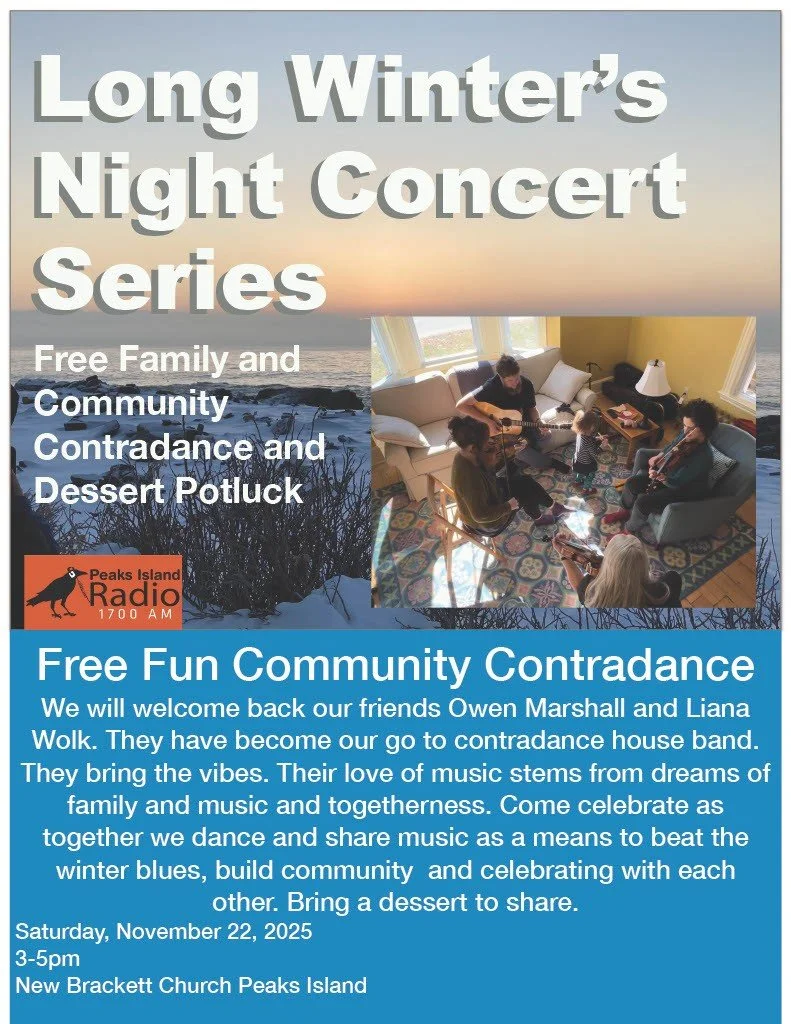 Long Winter's Night Concert Series

Free Family and Community Contradance and Dessert Potluck

Peaks Island Radio 1700 AM

Free Fun Community Contradance

We will welcome back our friends Owen Marshall and Liana Wolk. They have become our go to contradance house band. They bring the vibes. Their love of music stems from dreams of family and music and togetherness. Come celebrate as together we dance and share music as a means to beat the winter blues, build community and celebrating with each other. Bring a dessert to share.

Saturday, November 22, 2025
3-5pm
New Brackett Church Peaks Island